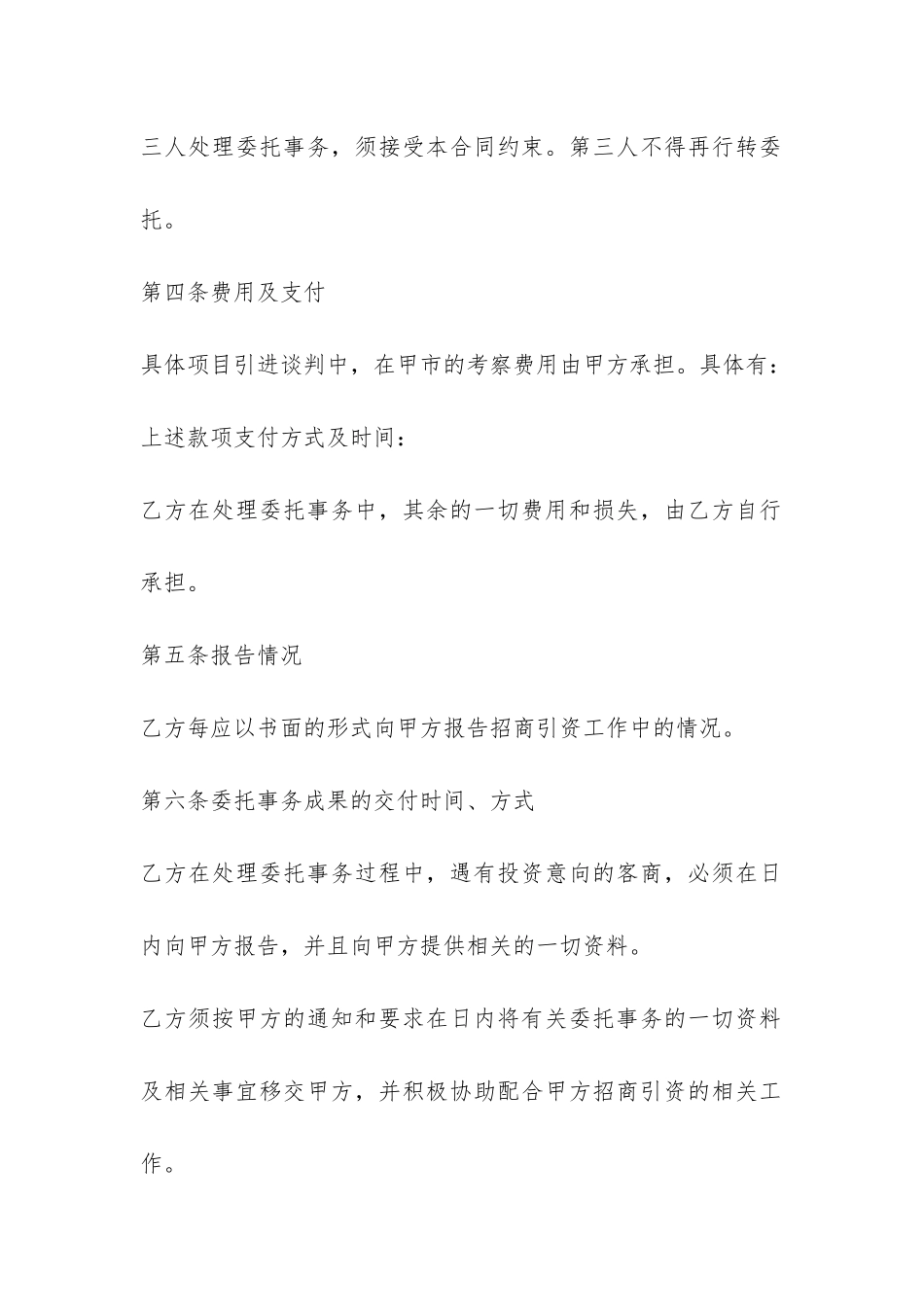 三人处理委托事务，须接受本合同约束。第三人不得再行转委托。

第四条费用及支付

具体项目引进谈判中，在甲市的考察费用由甲方承担。具体有：

上述款项支付方式及时间：

乙方在处理委托事务中，其余的一切费用和损失，由乙方自行承担。

第五条报告情况

乙方每应以书面的形式向甲方报告招商引资工作中的情况。

第六条委托事务成果的交付时间、方式

乙方在处理委托事务过程中，遇有投资意向的客商，必须在日内向甲方报告，并且向甲方提供相关的一切资料。

乙方须按甲方的通知和要求在日内将有关委托事务的一切资料及相关事宜移交甲方，并积极协助配合甲方招商引资的相关工作。